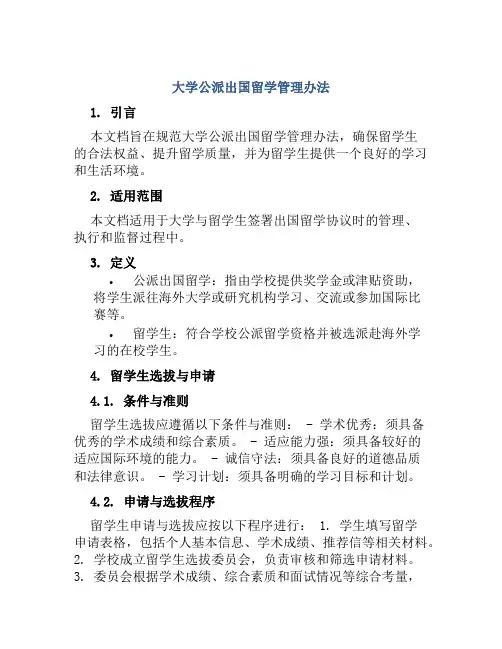 大学公派出国留学管理办法

1. 引言

本文档旨在规范大学公派出国留学管理办法，确保留学生的合法权益、提升留学质量，并为留学生提供一个良好的学习和生活环境。

2. 适用范围

本文档适用于大学与留学生签署出国留学协议时的管理、执行和监督过程中。

3. 定义

• 公派出国留学：指由学校提供奖学金或津贴资助，将学生派往海外大学或研究机构学习、交流或参加国际比赛等。

• 留学生：符合学校公派留学资格并被选派赴海外学习的在校学生。

4. 留学生选拔与申请

4.1. 条件与准则

留学生选拔应遵循以下条件与准则： - 学术优秀：须具备优秀的学术成绩和综合素质。 - 适应能力强：须具备较好的适应国际环境的能力。 - 诚信守法：须具备良好的道德品质和法律意识。 - 学习计划：须具备明确的学习目标和计划。

4.2. 申请与选拔程序

留学生申请与选拔应按以下程序进行： 1. 学生填写留学申请表格，包括个人基本信息、学术成绩、推荐信等相关材料。 2. 学校成立留学生选拔委员会，负责审核和筛选申请材料。 3. 委员会根据学术成绩、综合素质和面试情况等综合考量，